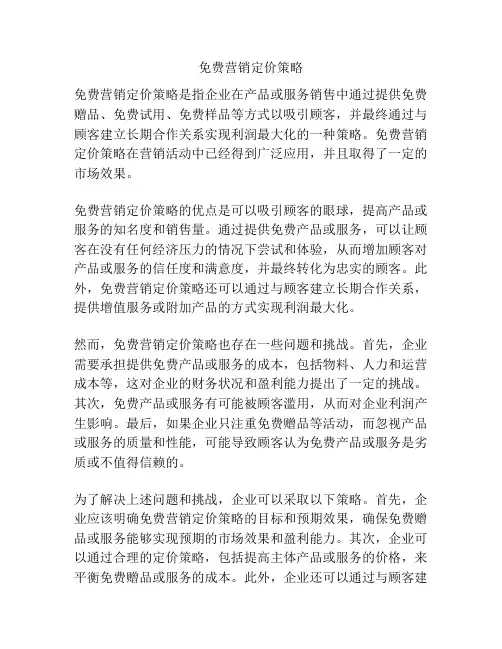 免费营销定价策略

免费营销定价策略是指企业在产品或服务销售中通过提供免费赠品、免费试用、免费样品等方式以吸引顾客，并最终通过与顾客建立长期合作关系实现利润最大化的一种策略。免费营销定价策略在营销活动中已经得到广泛应用，并且取得了一定的市场效果。

免费营销定价策略的优点是可以吸引顾客的眼球，提高产品或服务的知名度和销售量。通过提供免费产品或服务，可以让顾客在没有任何经济压力的情况下尝试和体验，从而增加顾客对产品或服务的信任度和满意度，并最终转化为忠实的顾客。此外，免费营销定价策略还可以通过与顾客建立长期合作关系，提供增值服务或附加产品的方式实现利润最大化。

然而，免费营销定价策略也存在一些问题和挑战。首先，企业需要承担提供免费产品或服务的成本，包括物料、人力和运营成本等，这对企业的财务状况和盈利能力提出了一定的挑战。其次，免费产品或服务有可能被顾客滥用，从而对企业利润产生影响。最后，如果企业只注重免费赠品等活动，而忽视产品或服务的质量和性能，可能导致顾客认为免费产品或服务是劣质或不值得信赖的。

为了解决上述问题和挑战，企业可以采取以下策略。首先，企业应该明确免费营销定价策略的目标和预期效果，确保免费赠品或服务能够实现预期的市场效果和盈利能力。其次，企业可以通过合理的定价策略，包括提高主体产品或服务的价格，来平衡免费赠品或服务的成本。此外，企业还可以通过与顾客建